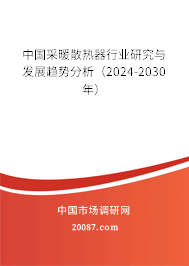 中国采暖散热器行业研究与发展趋势分析（2024-2030年）

中国市场调研网

20087.com